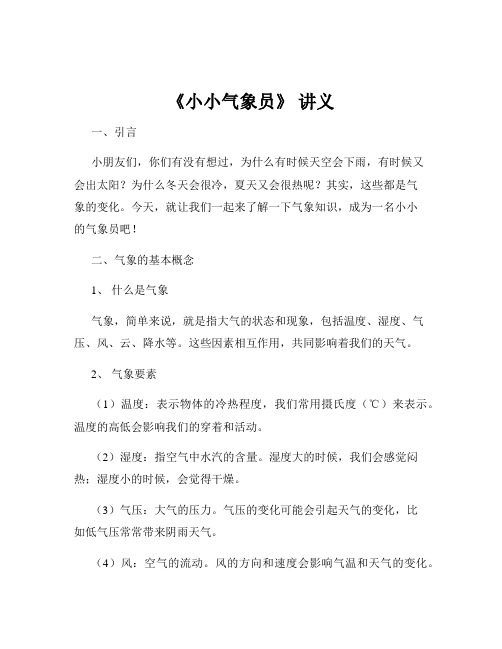 《小小气象员》 讲义

一、引言

小朋友们，你们有没有想过，为什么有时候天空会下雨，有时候又会出太阳？为什么冬天会很冷，夏天又会很热呢？其实，这些都是气象的变化。今天，就让我们一起来了解一下气象知识，成为一名小小的气象员吧！

二、气象的基本概念

1、 什么是气象

气象，简单来说，就是指大气的状态和现象，包括温度、湿度、气压、风、云、降水等。这些因素相互作用，共同影响着我们的天气。

2、 气象要素

（1）温度：表示物体的冷热程度，我们常用摄氏度（℃）来表示。温度的高低会影响我们的穿着和活动。

（2）湿度：指空气中水汽的含量。湿度大的时候，我们会感觉闷热；湿度小的时候，会觉得干燥。

（3）气压：大气的压力。气压的变化可能会引起天气的变化，比如低气压常常带来阴雨天气。

（4）风：空气的流动。风的方向和速度会影响气温和天气的变化。